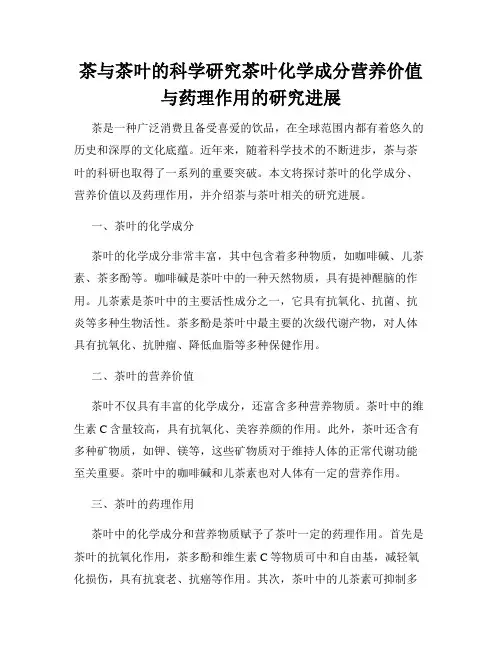 茶与茶叶的科学研究茶叶化学成分营养价值与药理作用的研究进展

茶是一种广泛消费且备受喜爱的饮品，在全球范围内都有着悠久的历史和深厚的文化底蕴。近年来，随着科学技术的不断进步，茶与茶叶的科研也取得了一系列的重要突破。本文将探讨茶叶的化学成分、营养价值以及药理作用，并介绍茶与茶叶相关的研究进展。

一、茶叶的化学成分

茶叶的化学成分非常丰富，其中包含着多种物质，如咖啡碱、儿茶素、茶多酚等。咖啡碱是茶叶中的一种天然物质，具有提神醒脑的作用。儿茶素是茶叶中的主要活性成分之一，它具有抗氧化、抗菌、抗炎等多种生物活性。茶多酚是茶叶中最主要的次级代谢产物，对人体具有抗氧化、抗肿瘤、降低血脂等多种保健作用。

二、茶叶的营养价值

茶叶不仅具有丰富的化学成分，还富含多种营养物质。茶叶中的维生素 C 含量较高，具有抗氧化、美容养颜的作用。此外，茶叶还含有多种矿物质，如钾、镁等，这些矿物质对于维持人体的正常代谢功能至关重要。茶叶中的咖啡碱和儿茶素也对人体有一定的营养作用。

三、茶叶的药理作用

茶叶中的化学成分和营养物质赋予了茶叶一定的药理作用。首先是茶叶的抗氧化作用，茶多酚和维生素 C 等物质可中和自由基，减轻氧化损伤，具有抗衰老、抗癌等作用。其次，茶叶中的儿茶素可抑制多